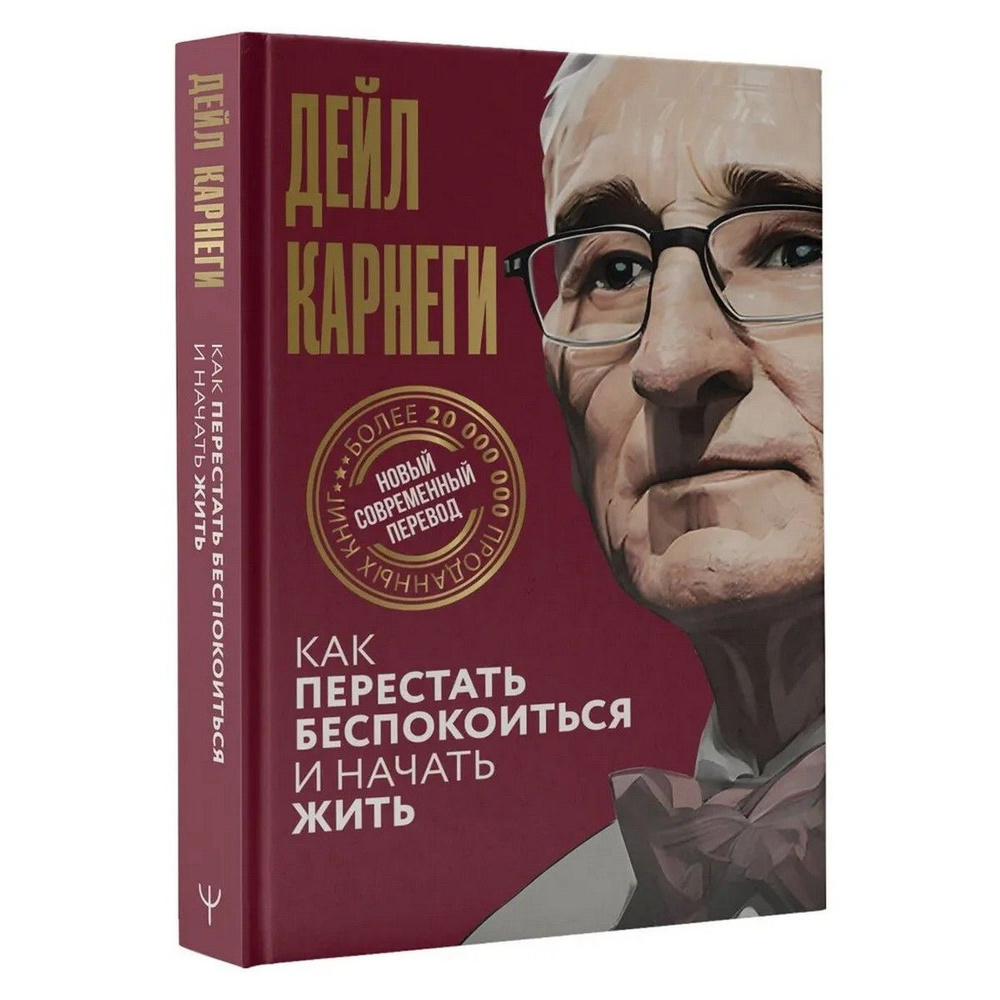 ДЕЙЛ КАРНЕГИ

КАК ПЕРЕСТАТЬ БЕСПОКОИТЬСЯ И НАЧАТЬ ЖИТЬ

Ψ

ДЕЙЛ КАРНЕГИ

БОЛЕЕ 20 000 000 ПРОДАННЫХ КНИГ

НОВЫЙ СОВРЕМЕННЫЙ ПЕРЕВОД

КАК ПЕРЕСТАТЬ БЕСПОКОИТЬСЯ И НАЧАТЬ ЖИТЬ